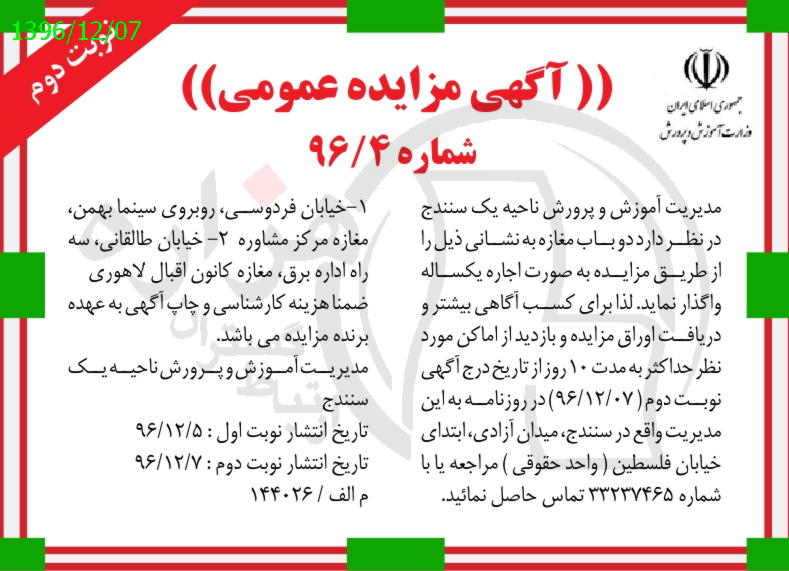 1396/12/07
نوبت دوم

جمهوری اسلامی ایران
وزارت آموزش و پرورش

(( آگهی مزایده عمومی))
شماره ۹۶/۴

مدیریت آموزش و پرورش ناحیه یک سنندج در نظر دارد دو باب مغازه به نشانی ذیل را از طریق مزایده به صورت اجاره یکساله واگذار نماید. لذا برای کسب آگاهی بیشتر و دریافت اوراق مزایده و بازدید از اماکن مورد نظر حداکثر به مدت ۱۰ روز از تاریخ درج آگهی نوبت دوم (۹۶/۱۲/۰۷) در روزنامه به این مدیریت واقع در سنندج، میدان آزادی، ابتدای خیابان فلسطین ( واحد حقوقی ) مراجعه یا با شماره ۳۳۲۳۷۴۶۵ تماس حاصل نمائید.

۱-خیابان فردوسی، روبروی سینما بهمن، مغازه مرکز مشاوره ۲- خیابان طالقانی، سه راه اداره برق، مغازه کانون اقبال لاهوری ضمنا هزینه کارشناسی و چاپ آگهی به عهده برنده مزایده می باشد.
مدیریت آموزش و پرورش ناحیه یک سنندج
تاریخ انتشار نوبت اول : ۹۶/۱۲/۵
تاریخ انتشار نوبت دوم : ۹۶/۱۲/۷
م الف / ۱۴۴۰۲۶